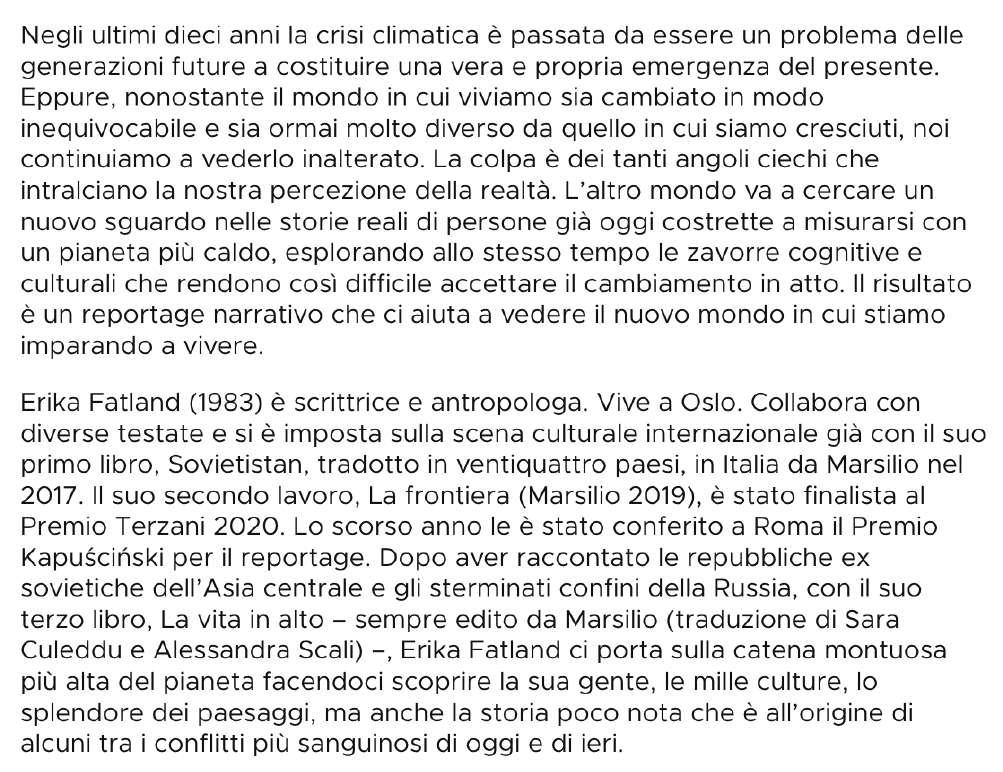 Negli ultimi dieci anni la crisi climatica è passata da essere un problema delle generazioni future a costituire una vera e propria emergenza del presente. Eppure, nonostante il mondo in cui viviamo sia cambiato in modo inequivocabile e sia ormai molto diverso da quello in cui siamo cresciuti, noi continuiamo a vederlo inalterato. La colpa è dei tanti angoli ciechi che intralciano la nostra percezione della realtà. L'altro mondo va a cercare un nuovo sguardo nelle storie reali di persone già oggi costrette a misurarsi con un pianeta più caldo, esplorando allo stesso tempo le zavorre cognitive e culturali che rendono così difficile accettare il cambiamento in atto. Il risultato è un reportage narrativo che ci aiuta a vedere il nuovo mondo in cui stiamo imparando a vivere.

Erika Fatland (1983) è scrittrice e antropologa. Vive a Oslo. Collabora con diverse testate e si è imposta sulla scena culturale internazionale già con il suo primo libro, Sovietistan, tradotto in ventiquattro paesi, in Italia da Marsilio nel 2017. Il suo secondo lavoro, La frontiera (Marsilio 2019), è stato finalista al Premio Terzani 2020. Lo scorso anno le è stato conferito a Roma il Premio Kapuściński per il reportage. Dopo aver raccontato le repubbliche ex sovietiche dell'Asia centrale e gli sterminati confini della Russia, con il suo terzo libro, La vita in alto – sempre edito da Marsilio (traduzione di Sara Culeddu e Alessandra Scali) –, Erika Fatland ci porta sulla catena montuosa più alta del pianeta facendoci scoprire la sua gente, le mille culture, lo splendore dei paesaggi, ma anche la storia poco nota che è all'origine di alcuni tra i conflitti più sanguinosi di oggi e di ieri.